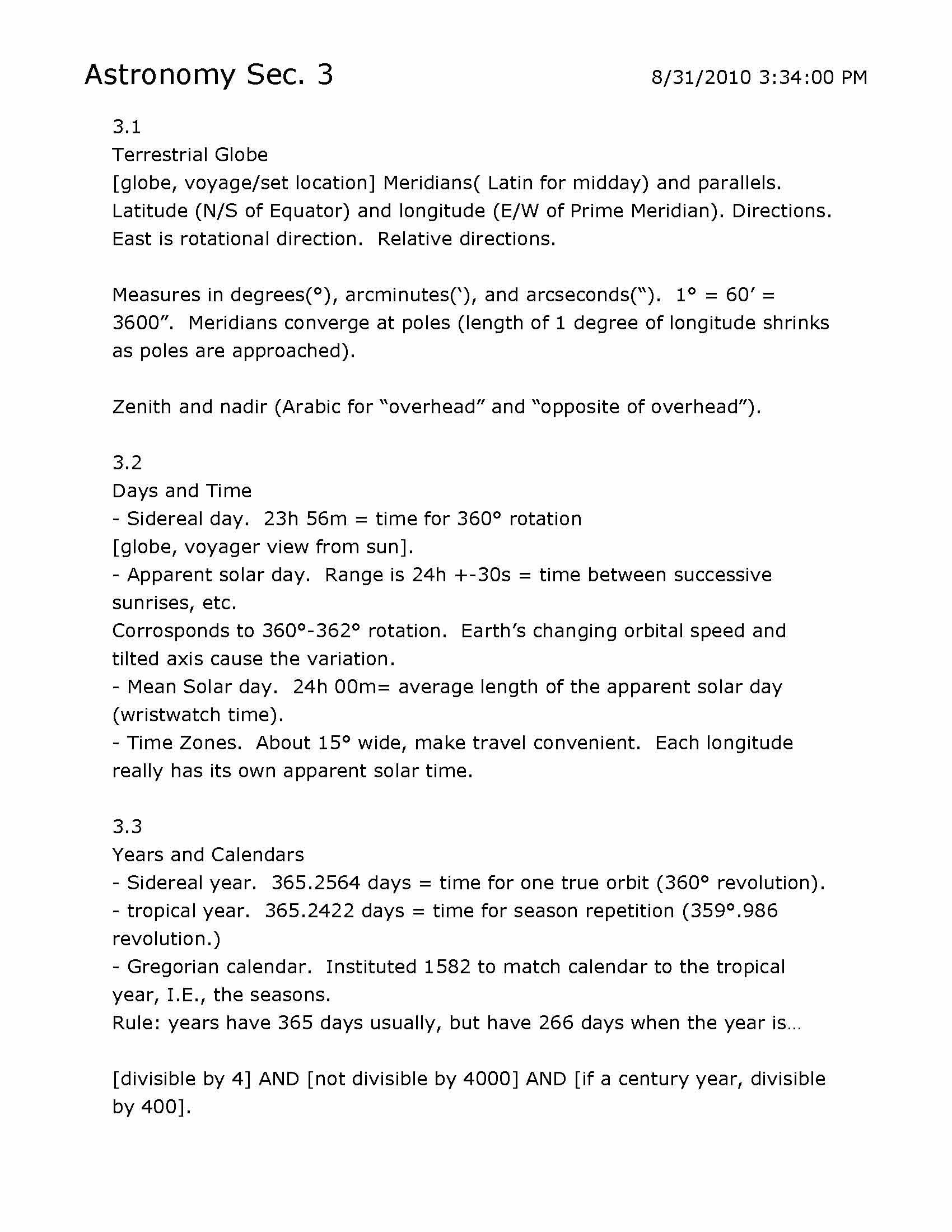 Astronomy Sec. 3 8/31/2010 3:34:00 PM

3.1
Terrestrial Globe
[globe, voyage/set location] Meridians( Latin for midday) and parallels. Latitude (N/S of Equator) and longitude (E/W of Prime Meridian). Directions. East is rotational direction. Relative directions.

Measures in degrees(°), arcminutes('), and arcseconds("). 1° = 60' = 3600". Meridians converge at poles (length of 1 degree of longitude shrinks as poles are approached).

Zenith and nadir (Arabic for "overhead" and "opposite of overhead").

3.2
Days and Time
- Sidereal day. 23h 56m = time for 360° rotation
[globe, voyager view from sun].
- Apparent solar day. Range is 24h +-30s = time between successive sunrises, etc.
Corrosponds to 360°-362° rotation. Earth's changing orbital speed and tilted axis cause the variation.
- Mean Solar day. 24h 00m= average length of the apparent solar day (wristwatch time).
- Time Zones. About 15° wide, make travel convenient. Each longitude really has its own apparent solar time.

3.3
Years and Calendars
- Sidereal year. 365.2564 days = time for one true orbit (360° revolution).
- tropical year. 365.2422 days = time for season repetition (359°.986 revolution.)
- Gregorian calendar. Instituted 1582 to match calendar to the tropical year, I.E., the seasons.
Rule: years have 365 days usually, but have 266 days when the year is…

[divisible by 4] AND [not divisible by 4000] AND [if a century year, divisible by 400].